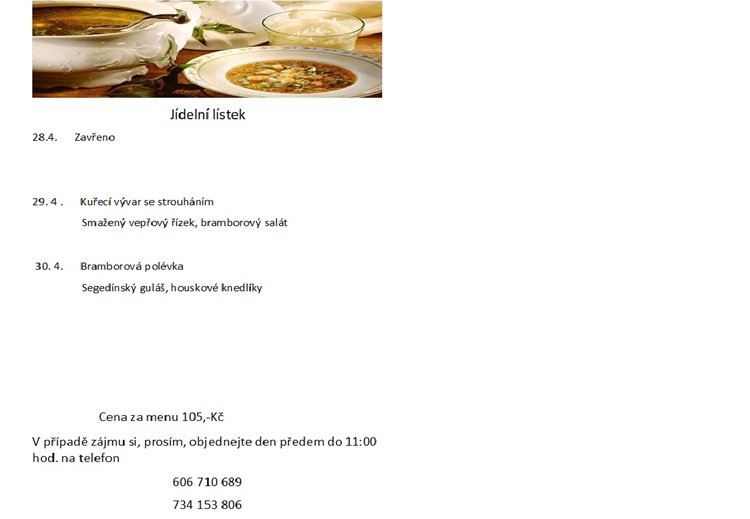 Jídelní lístek

28.4. Zavřeno

29. 4 . Kuřecí vývar se strouháním

Smažený vepřový řízek, bramborový salát

30. 4. Bramborová polévka

Segedínský guláš, houskové knedlíky

Cena za menu 105,-Kč

V případě zájmu si, prosím, objednejte den předem do 11:00 hod. na telefon

606 710 689

734 153 806